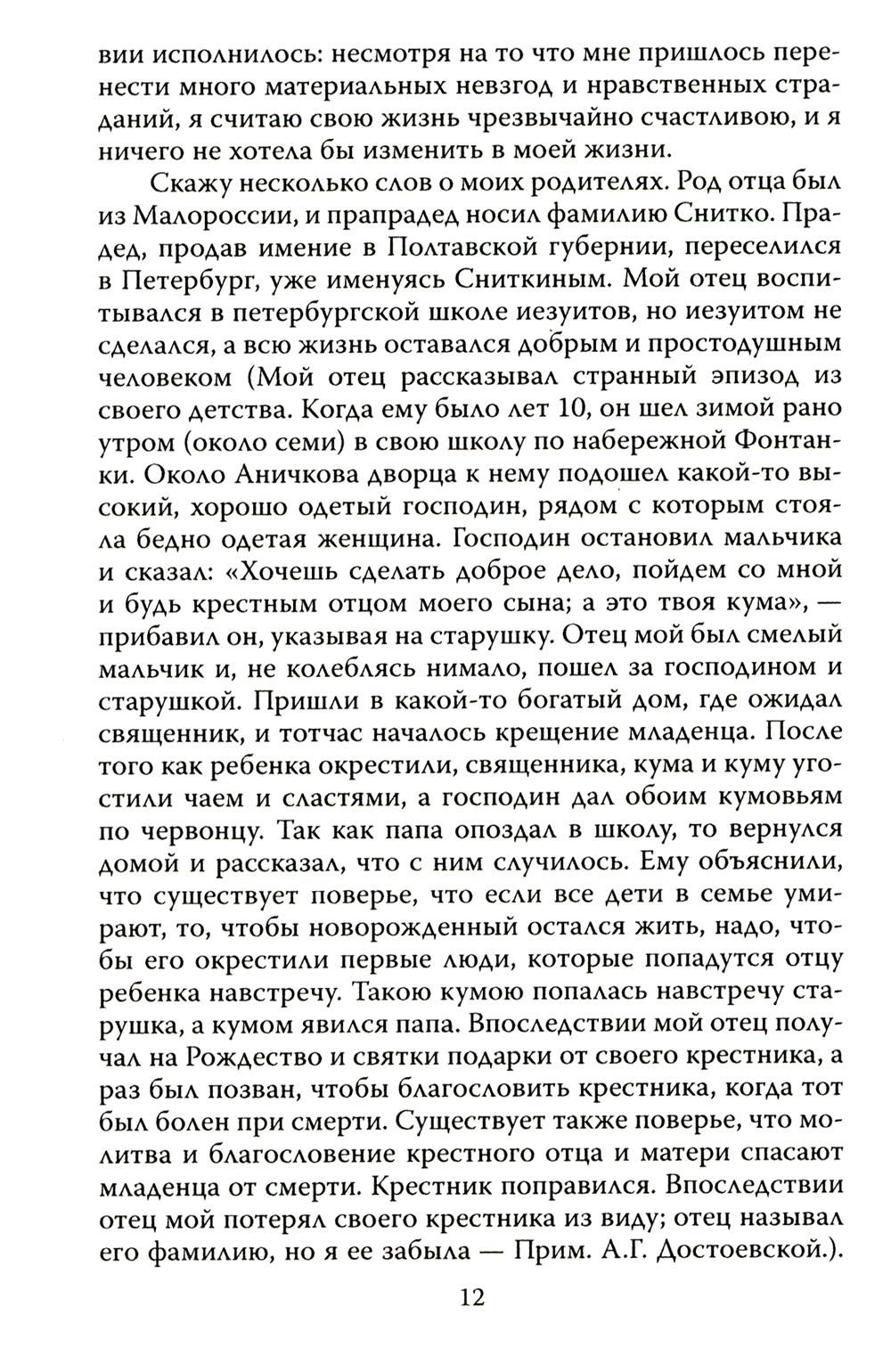 вии исполнилось: несмотря на то что мне пришлось перенести много материальных невзгод и нравственных страданий, я считаю свою жизнь чрезвычайно счастливою, и я ничего не хотела бы изменить в моей жизни.

Скажу несколько слов о моих родителях. Род отца был из Малороссии, и прапрадед носил фамилию Снитко. Прадед, продав имение в Полтавской губернии, переселился в Петербург, уже именуясь Сниткиным. Мой отец воспитывался в петербургской школе иезуитов, но иезуитом не сделался, а всю жизнь оставался добрым и простодушным человеком (Мой отец рассказывал странный эпизод из своего детства. Когда ему было лет 10, он шел зимой рано утром (около семи) в свою школу по набережной Фонтанки. Около Аничкова дворца к нему подошел какой-то высокий, хорошо одетый господин, рядом с которым стояла бедно одетая женщина. Господин остановил мальчика и сказал: «Хочешь сделать доброе дело, пойдем со мной и будь крестным отцом моего сына; а это твоя кума», — прибавил он, указывая на старушку. Отец мой был смелый мальчик и, не колеблясь нимало, пошел за господином и старушкой. Пришли в какой-то богатый дом, где ожидал священник, и тотчас началось крещение младенца. После того как ребенка окрестили, священника, кума и куму угостили чаем и сластями, а господин дал обоим кумовьям по червонцу. Так как папа опоздал в школу, то вернулся домой и рассказал, что с ним случилось. Ему объяснили, что существует поверье, что если все дети в семье умирают, то, чтобы новорожденный остался жить, надо, чтобы его окрестили первые люди, которые попадутся отцу ребенка навстречу. Такою кумою попалась навстречу старушка, а кумом явился папа. Впоследствии мой отец получал на Рождество и святки подарки от своего крестника, а раз был позван, чтобы благословить крестника, когда тот был болен при смерти. Существует также поверье, что молитва и благословение крестного отца и матери спасают младенца от смерти. Крестник поправился. Впоследствии отец мой потерял своего крестника из виду; отец называл его фамилию, но я ее забыла — Прим. А.Г. Достоевской.).

12